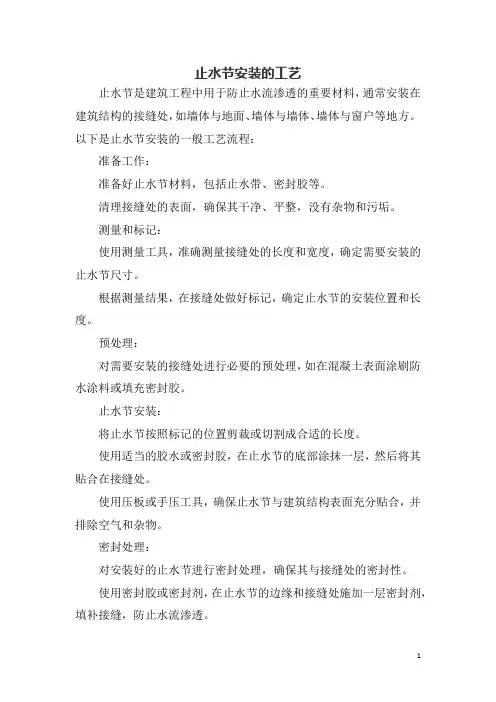 止水节安装的工艺

止水节是建筑工程中用于防止水流渗透的重要材料，通常安装在建筑结构的接缝处，如墙体与地面、墙体与墙体、墙体与窗户等地方。以下是止水节安装的一般工艺流程：

准备工作：

准备好止水节材料，包括止水带、密封胶等。

清理接缝处的表面，确保其干净、平整，没有杂物和污垢。

测量和标记：

使用测量工具，准确测量接缝处的长度和宽度，确定需要安装的止水节尺寸。

根据测量结果，在接缝处做好标记，确定止水节的安装位置和长度。

预处理：

对需要安装的接缝处进行必要的预处理，如在混凝土表面涂刷防水涂料或填充密封胶。

止水节安装：

将止水节按照标记的位置剪裁或切割成合适的长度。

使用适当的胶水或密封胶，在止水节的底部涂抹一层，然后将其贴合在接缝处。

使用压板或手压工具，确保止水节与建筑结构表面充分贴合，并排除空气和杂物。

密封处理：

对安装好的止水节进行密封处理，确保其与接缝处的密封性。

使用密封胶或密封剂，在止水节的边缘和接缝处施加一层密封剂，填补接缝，防止水流渗透。

1